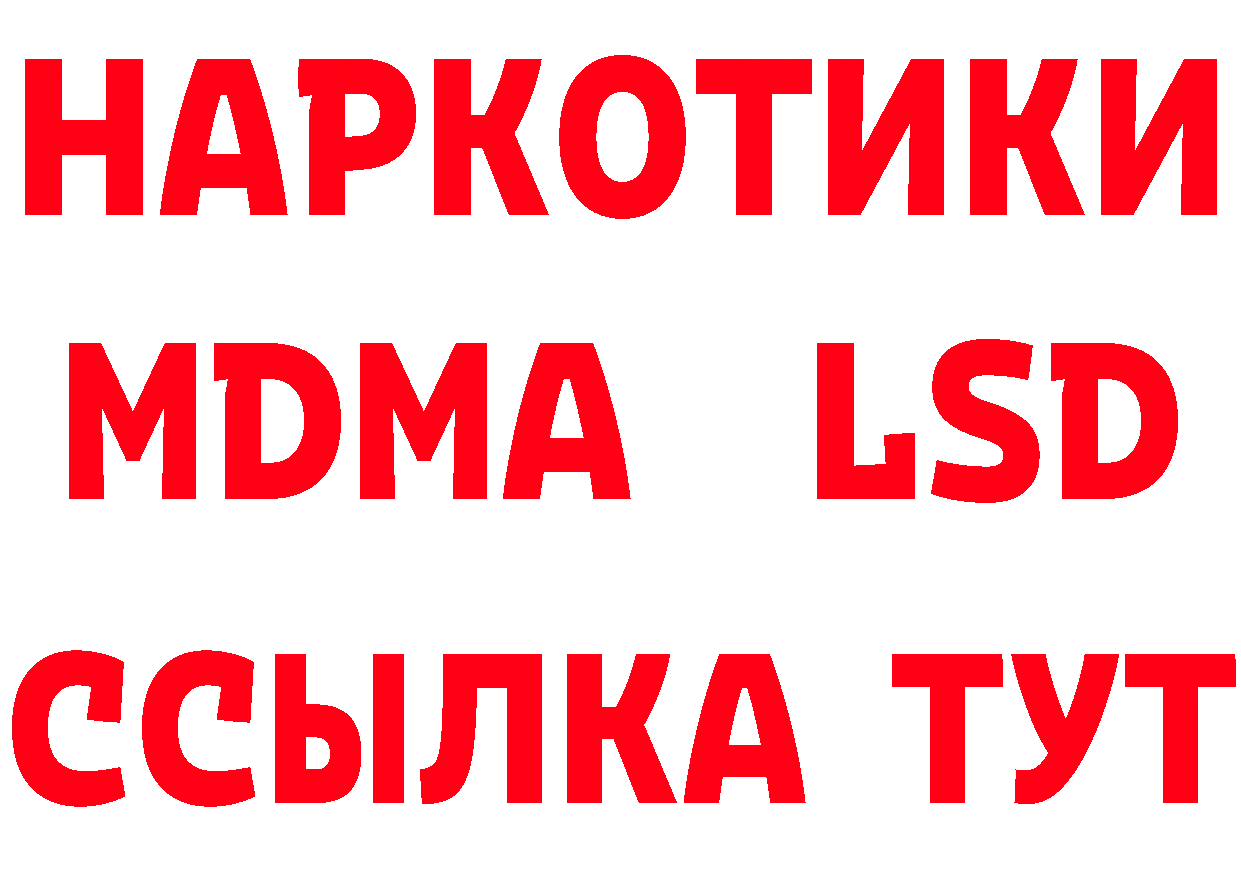 НАРКОТИКИ
MDMA LSD
ССЫЛКА ТУТ